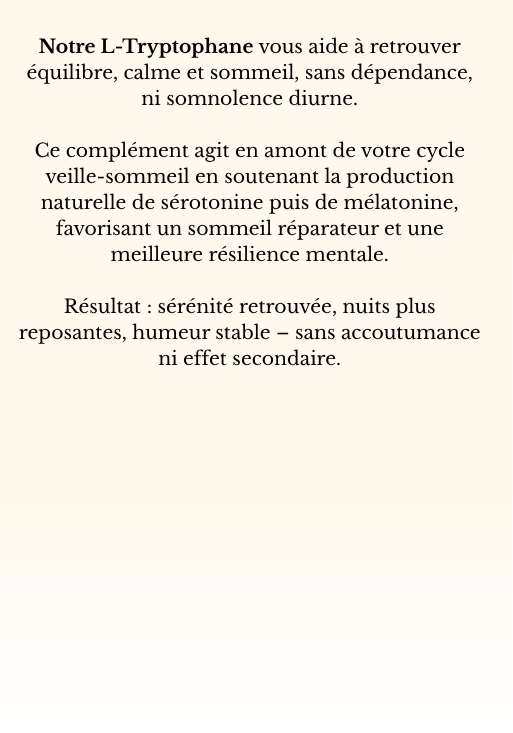 Notre L-Tryptophane vous aide à retrouver équilibre, calme et sommeil, sans dépendance, ni somnolence diurne.

Ce complément agit en amont de votre cycle veille-sommeil en soutenant la production naturelle de sérotonine puis de mélatonine, favorisant un sommeil réparateur et une meilleure résilience mentale.

Résultat : sérénité retrouvée, nuits plus reposantes, humeur stable – sans accoutumance ni effet secondaire.